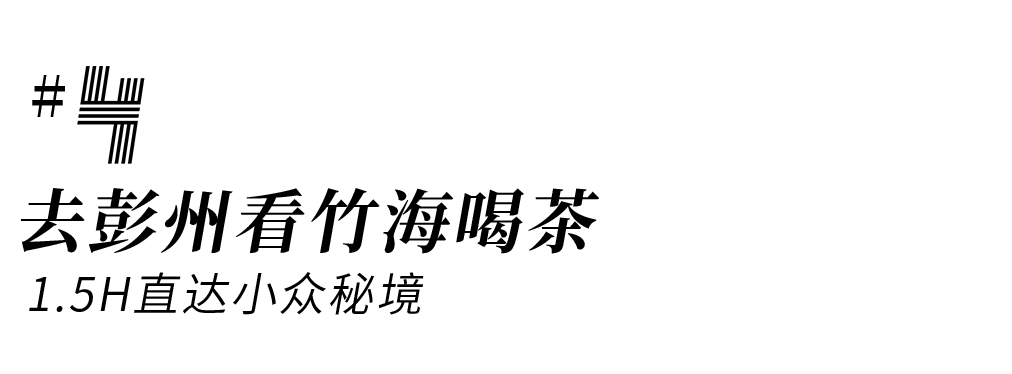 #4
去彭州看竹海喝茶
1.5H直达小众秘境